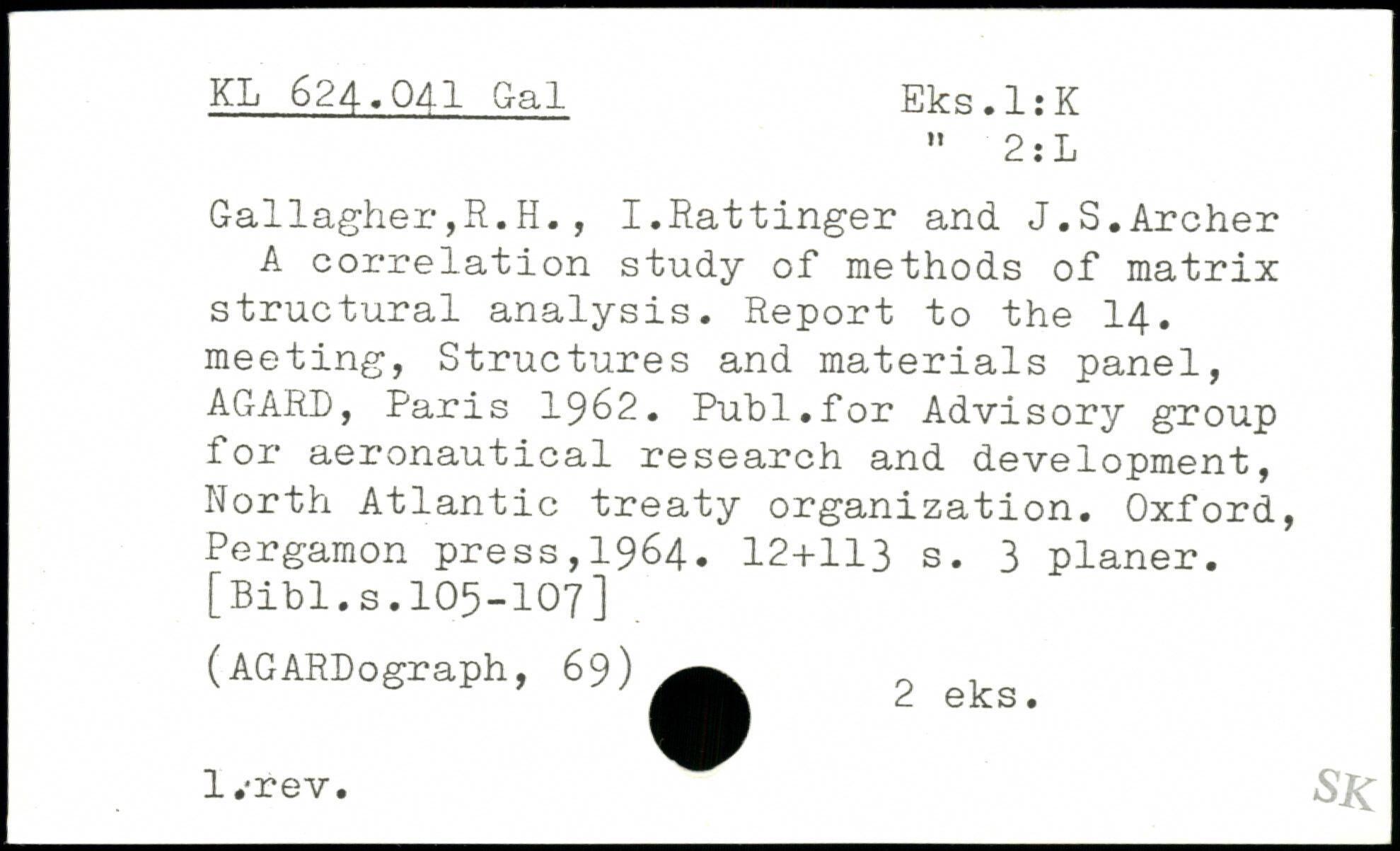 KL 624.041 Gal

Eks.1:K
" 2:L

Gallagher,R.H., I.Rattinger and J.S.Archer
A correlation study of methods of matrix structural analysis. Report to the 14. meeting, Structures and materials panel, AGARD, Paris 1962. Publ.for Advisory group for aeronautical research and development, North Atlantic treaty organization. Oxford, Pergamon press,1964. 12+113 s. 3 planer. [Bibl.s.105-107]

(AGARDograph, 69)

2 eks.

1.rev.

SK